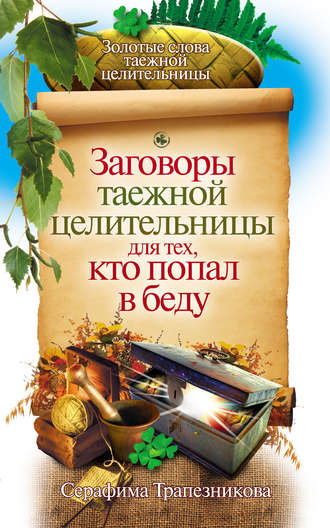 Золотые слова таежной целительницы

Заговоры таежной целительницы для тех, кто попал в беду

Серафима Трапезникова